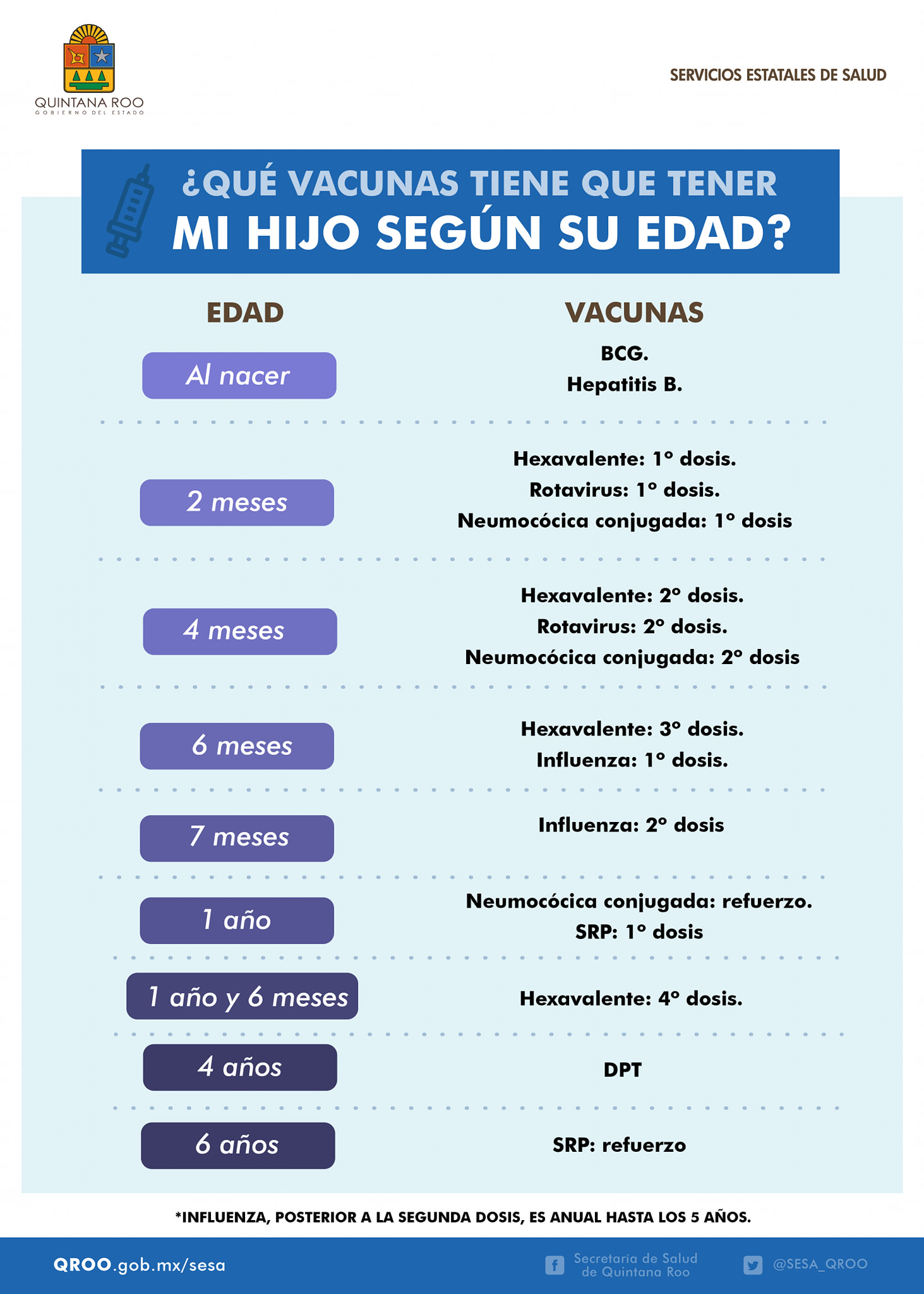 QUINTANA ROO
GOBIERNO DEL ESTADO

SERVICIOS ESTATALES DE SALUD

¿QUÉ VACUNAS TIENE QUE TENER MI HIJO SEGÚN SU EDAD?

| EDAD | VACUNAS |
|---|---|
| Al nacer | BCG. Hepatitis B. |
| 2 meses | Hexavalente: 1° dosis. Rotavirus: 1° dosis. Neumocócica conjugada: 1° dosis |
| 4 meses | Hexavalente: 2° dosis. Rotavirus: 2° dosis. Neumocócica conjugada: 2° dosis |
| 6 meses | Hexavalente: 3° dosis. Influenza: 1° dosis. |
| 7 meses | Influenza: 2° dosis |
| 1 año | Neumocócica conjugada: refuerzo. SRP: 1° dosis |
| 1 año y 6 meses | Hexavalente: 4° dosis. |
| 4 años | DPT |
| 6 años | SRP: refuerzo |

*INFLUENZA, POSTERIOR A LA SEGUNDA DOSIS, ES ANUAL HASTA LOS 5 AÑOS.

QROO.gob.mx/sesa
Secretaría de Salud de Quintana Roo
@SESA_QROO